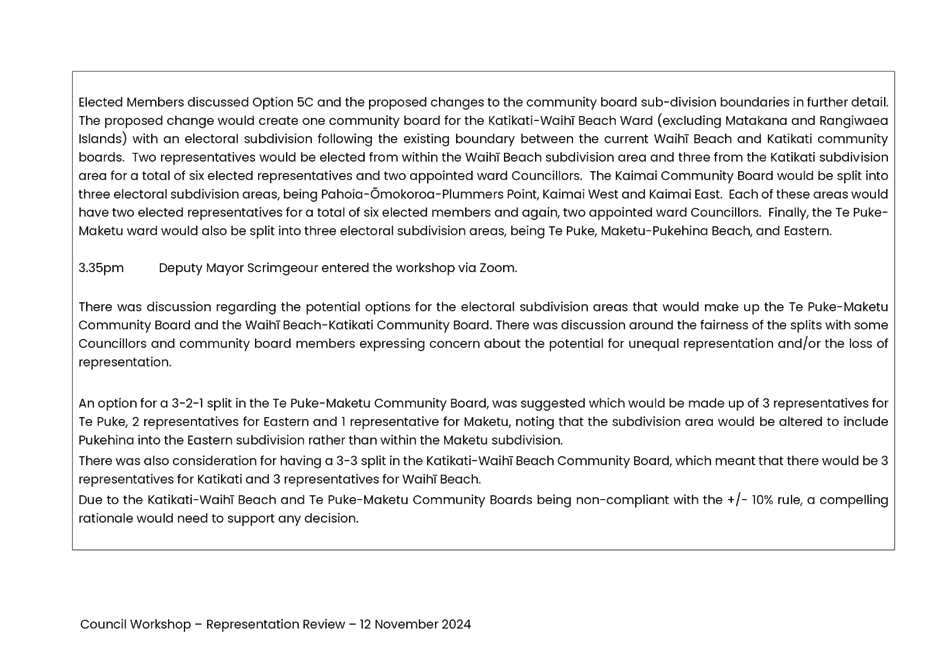 Elected Members discussed Option 5C and the proposed changes to the community board sub-division boundaries in further detail. The proposed change would create one community board for the Katikati-Waihī Beach Ward (excluding Matakana and Rangiwaea Islands) with an electoral subdivision following the existing boundary between the current Waihī Beach and Katikati community boards. Two representatives would be elected from within the Waihī Beach subdivision area and three from the Katikati subdivision area for a total of six elected representatives and two appointed ward Councillors. The Kaimai Community Board would be split into three electoral subdivision areas, being Pahoia-Ōmokoroa-Plummers Point, Kaimai West and Kaimai East. Each of these areas would have two elected representatives for a total of six elected members and again, two appointed ward Councillors. Finally, the Te Puke-Maketu ward would also be split into three electoral subdivision areas, being Te Puke, Maketu-Pukehina Beach, and Eastern.

3.35pm Deputy Mayor Scrimgeour entered the workshop via Zoom.

There was discussion regarding the potential options for the electoral subdivision areas that would make up the Te Puke-Maketu Community Board and the Waihī Beach-Katikati Community Board. There was discussion around the fairness of the splits with some Councillors and community board members expressing concern about the potential for unequal representation and/or the loss of representation.

An option for a 3-2-1 split in the Te Puke-Maketu Community Board, was suggested which would be made up of 3 representatives for Te Puke, 2 representatives for Eastern and 1 representative for Maketu, noting that the subdivision area would be altered to include Pukehina into the Eastern subdivision rather than within the Maketu subdivision.
There was also consideration for having a 3-3 split in the Katikati-Waihī Beach Community Board, which meant that there would be 3 representatives for Katikati and 3 representatives for Waihī Beach.
Due to the Katikati-Waihī Beach and Te Puke-Maketu Community Boards being non-compliant with the +/- 10% rule, a compelling rationale would need to support any decision.

Council Workshop – Representation Review – 12 November 2024